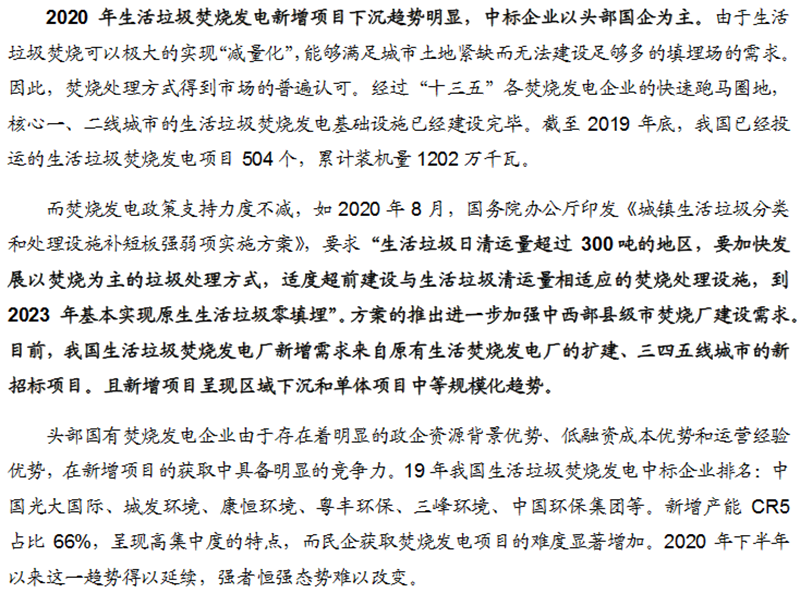 2020 年生活垃圾焚烧发电新增项目下沉趋势明显，中标企业以头部国企为主。由于生活垃圾焚烧可以极大的实现“减量化”，能够满足城市土地紧缺而无法建设足够多的填埋场的需求。因此，焚烧处理方式得到市场的普遍认可。经过“十三五”各焚烧发电企业的快速跑马圈地，核心一、二线城市的生活垃圾焚烧发电基础设施已经建设完毕。截至 2019 年底，我国已经投运的生活垃圾焚烧发电项目 504 个，累计装机量 1202 万千瓦。

而焚烧发电政策支持力度不减，如 2020 年 8 月，国务院办公厅印发《城镇生活垃圾分类和处理设施补短板强弱项实施方案》，要求“生活垃圾日清运量超过 300 吨的地区，要加快发展以焚烧为主的垃圾处理方式，适度超前建设与生活垃圾清运量相适应的焚烧处理设施，到 2023 年基本实现原生生活垃圾零填埋”。方案的推出进一步加强中西部县级市焚烧厂建设需求。目前，我国生活垃圾焚烧发电厂新增需求来自原有生活焚烧发电厂的扩建、三四五线城市的新招标项目。且新增项目呈现区域下沉和单体项目中等规模化趋势。

头部国有焚烧发电企业由于存在着明显的政企资源背景优势、低融资成本优势和运营经验优势，在新增项目的获取中具备明显的竞争力。19 年我国生活垃圾焚烧发电中标企业排名：中国光大国际、城发环境、康恒环境、粤丰环保、三峰环境、中国环保集团等。新增产能 CR5 占比 66%，呈现高集中度的特点，而民企获取焚烧发电项目的难度显著增加。2020 年下半年以来这一趋势得以延续，强者恒强态势难以改变。